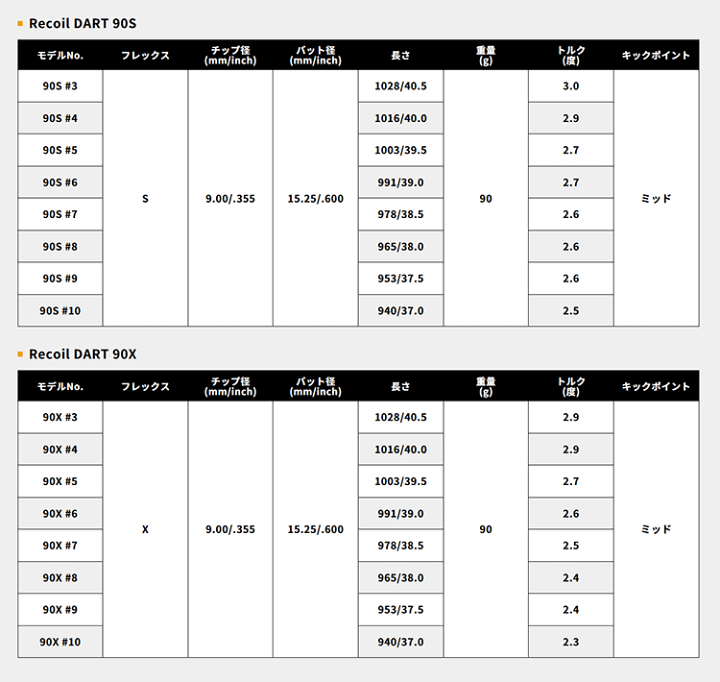 Recoil DART 90S

| モデルNo. | フレックス | チップ径 (mm/inch) | バット径 (mm/inch) | 長さ | 重量 (g) | トルク (度) | キックポイント |
|---|---|---|---|---|---|---|---|
| 90S #3 | S | 9.00/.355 | 15.25/.600 | 1028/40.5 | 90 | 3.0 | ミッド |
| 90S #4 | | | | 1016/40.0 | | 2.9 | |
| 90S #5 | | | | 1003/39.5 | | 2.7 | |
| 90S #6 | | | | 991/39.0 | | 2.7 | |
| 90S #7 | | | | 978/38.5 | | 2.6 | |
| 90S #8 | | | | 965/38.0 | | 2.6 | |
| 90S #9 | | | | 953/37.5 | | 2.6 | |
| 90S #10 | | | | 940/37.0 | | 2.5 | |

Recoil DART 90X

| モデルNo. | フレックス | チップ径 (mm/inch) | バット径 (mm/inch) | 長さ | 重量 (g) | トルク (度) | キックポイント |
|---|---|---|---|---|---|---|---|
| 90X #3 | X | 9.00/.355 | 15.25/.600 | 1028/40.5 | 90 | 2.9 | ミッド |
| 90X #4 | | | | 1016/40.0 | | 2.9 | |
| 90X #5 | | | | 1003/39.5 | | 2.7 | |
| 90X #6 | | | | 991/39.0 | | 2.6 | |
| 90X #7 | | | | 978/38.5 | | 2.5 | |
| 90X #8 | | | | 965/38.0 | | 2.4 | |
| 90X #9 | | | | 953/37.5 | | 2.4 | |
| 90X #10 | | | | 940/37.0 | | 2.3 | |